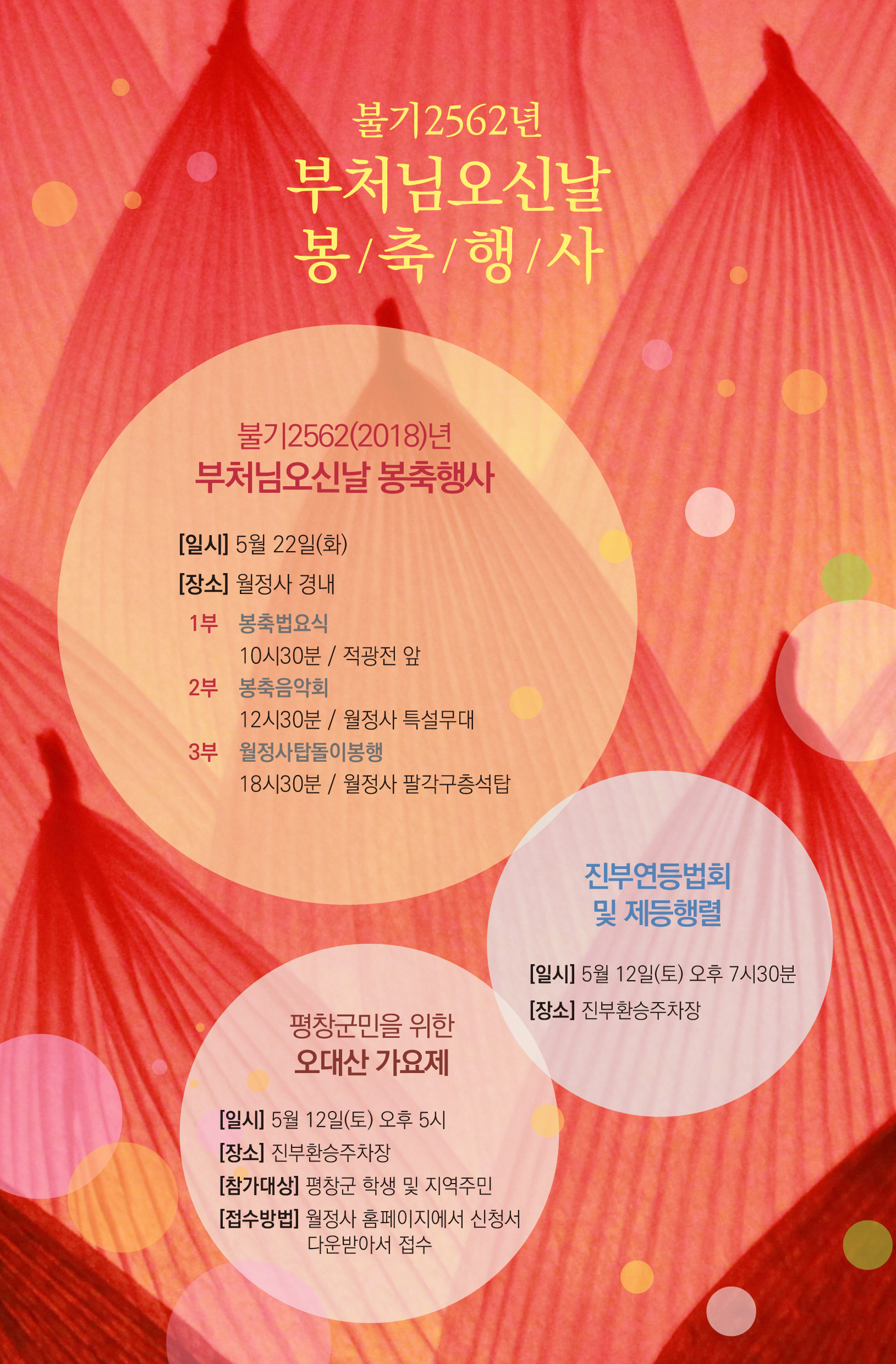 불기2562년
부처님오신날
봉/축/행/사

불기2562(2018)년
부처님오신날 봉축행사

[일시] 5월 22일(화)
[장소] 월정사 경내
1부 봉축법요식
10시30분 / 적광전 앞
2부 봉축음악회
12시30분 / 월정사 특설무대
3부 월정사탑돌이봉행
18시30분 / 월정사 팔각구층석탑

진부연등법회
및 제등행렬

[일시] 5월 12일(토) 오후 7시30분
[장소] 진부환승주차장

평창군민을 위한
오대산 가요제

[일시] 5월 12일(토) 오후 5시
[장소] 진부환승주차장
[참가대상] 평창군 학생 및 지역주민
[접수방법] 월정사 홈페이지에서 신청서 다운받아서 접수